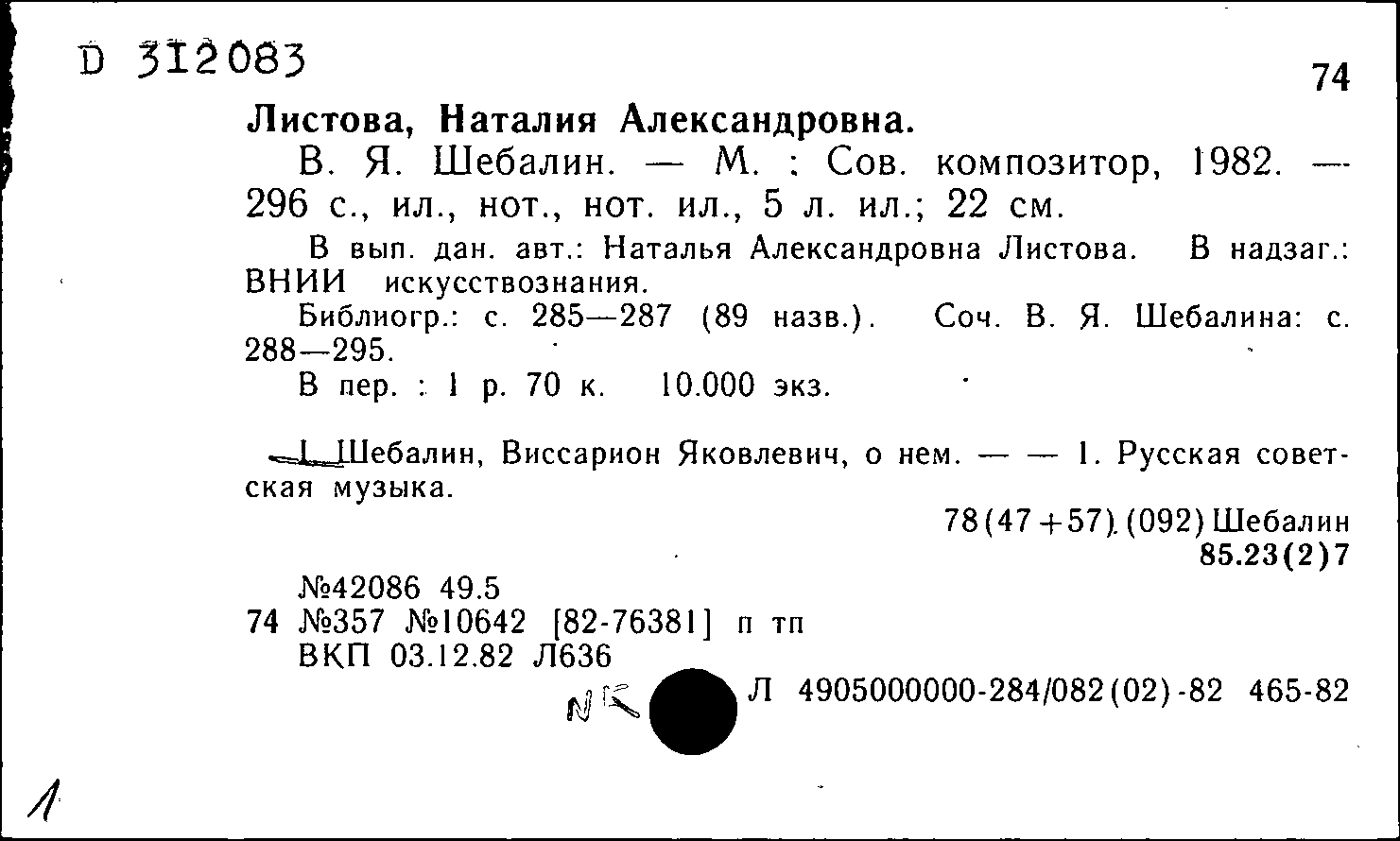 D 312083

74

Листова, Наталия Александровна.

В. Я. Шебалин. — М. : Сов. композитор, 1982. — 296 с., ил., нот., нот. ил., 5 л. ил.; 22 см.

В вып. дан. авт.: Наталья Александровна Листова. В надзаг.: ВНИИ искусствознания.

Библиогр.: с. 285—287 (89 назв.). Соч. В. Я. Шебалина: с. 288—295.

В пер. : 1 р. 70 к. 10.000 экз.

I. Шебалин, Виссарион Яковлевич, о нем. — — 1. Русская советская музыка.

78(47+57).(092) Шебалин
85.23(2)7

№42086 49.5
74 №357 №10642 [82-76381] п тп
ВКП 03.12.82 Л636

NK

Л 4905000000-284/082(02)-82 465-82

1